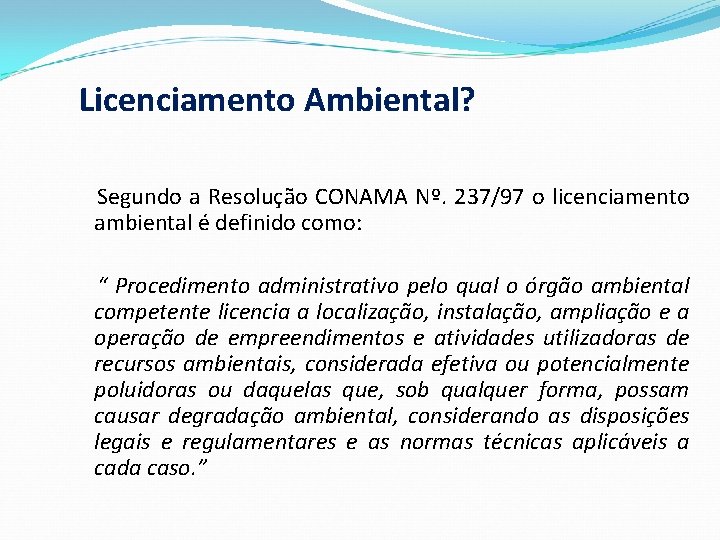 Licenciamento Ambiental?

Segundo a Resolução CONAMA Nº. 237/97 o licenciamento ambiental é definido como:

“ Procedimento administrativo pelo qual o órgão ambiental competente licencia a localização, instalação, ampliação e a operação de empreendimentos e atividades utilizadoras de recursos ambientais, considerada efetiva ou potencialmente poluidoras ou daquelas que, sob qualquer forma, possam causar degradação ambiental, considerando as disposições legais e regulamentares e as normas técnicas aplicáveis a cada caso.”